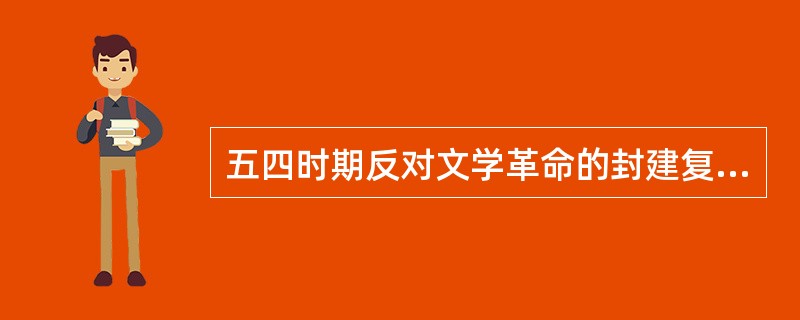 五四时期反对文学革命的封建复...